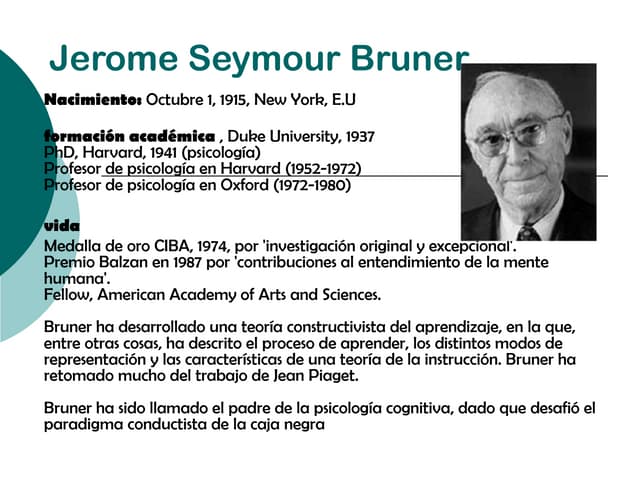 Jerome Seymour Bruner

Nacimiento: Octubre 1, 1915, New York, E.U

formación académica , Duke University, 1937
PhD, Harvard, 1941 (psicología)
Profesor de psicología en Harvard (1952-1972)
Profesor de psicología en Oxford (1972-1980)

vida
Medalla de oro CIBA, 1974, por 'investigación original y excepcional'.
Premio Balzan en 1987 por 'contribuciones al entendimiento de la mente humana'.
Fellow, American Academy of Arts and Sciences.

Bruner ha desarrollado una teoría constructivista del aprendizaje, en la que, entre otras cosas, ha descrito el proceso de aprender, los distintos modos de representación y las características de una teoría de la instrucción. Bruner ha retomado mucho del trabajo de Jean Piaget.

Bruner ha sido llamado el padre de la psicología cognitiva, dado que desafió el paradigma conductista de la caja negra